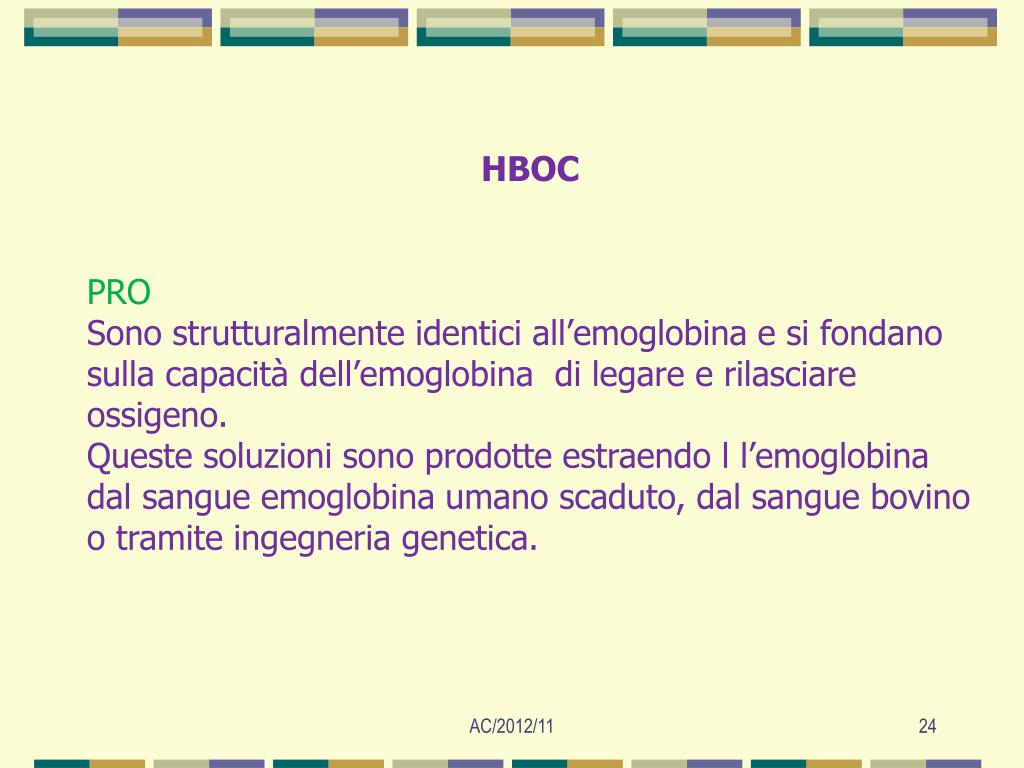 HBOC

PRO
Sono strutturalmente identici all’emoglobina e si fondano sulla capacità dell’emoglobina  di legare e rilasciare ossigeno.
Queste soluzioni sono prodotte estraendo l l’emoglobina dal sangue emoglobina umano scaduto, dal sangue bovino o tramite ingegneria genetica.

AC/2012/11

24